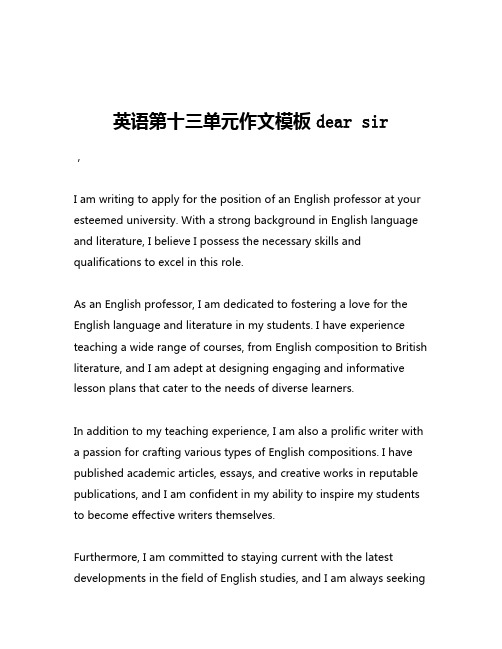 英语第十三单元作文模板 dear sir

，

I am writing to apply for the position of an English professor at your esteemed university. With a strong background in English language and literature, I believe I possess the necessary skills and qualifications to excel in this role.

As an English professor, I am dedicated to fostering a love for the English language and literature in my students. I have experience teaching a wide range of courses, from English composition to British literature, and I am adept at designing engaging and informative lesson plans that cater to the needs of diverse learners.

In addition to my teaching experience, I am also a prolific writer with a passion for crafting various types of English compositions. I have published academic articles, essays, and creative works in reputable publications, and I am confident in my ability to inspire my students to become effective writers themselves.

Furthermore, I am committed to staying current with the latest developments in the field of English studies, and I am always seeking